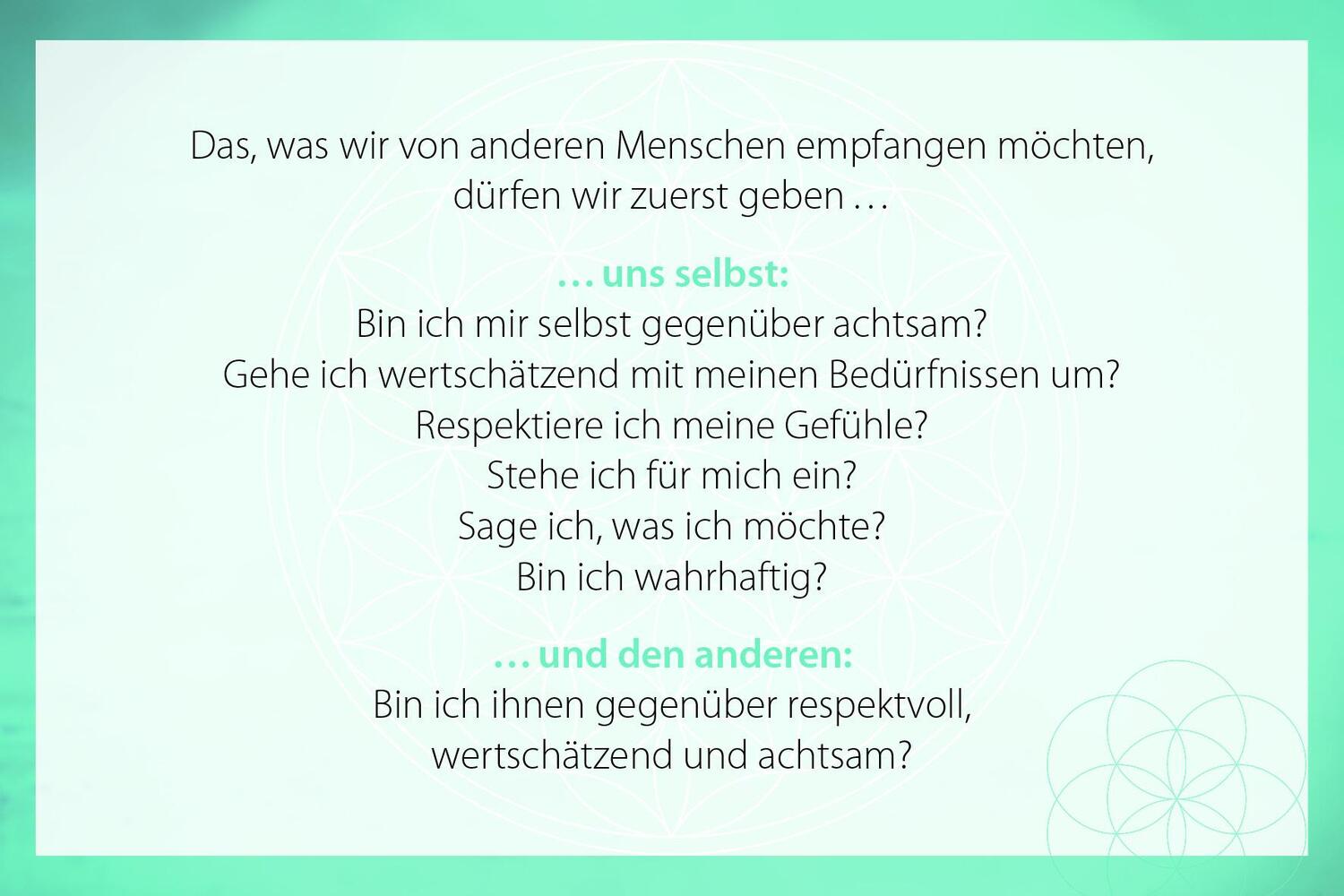 Das, was wir von anderen Menschen empfangen möchten, dürfen wir zuerst geben …

… uns selbst:
Bin ich mir selbst gegenüber achtsam?
Gehe ich wertschätzend mit meinen Bedürfnissen um?
Respektiere ich meine Gefühle?
Stehe ich für mich ein?
Sage ich, was ich möchte?
Bin ich wahrhaftig?

… und den anderen:
Bin ich ihnen gegenüber respektvoll, wertschätzend und achtsam?